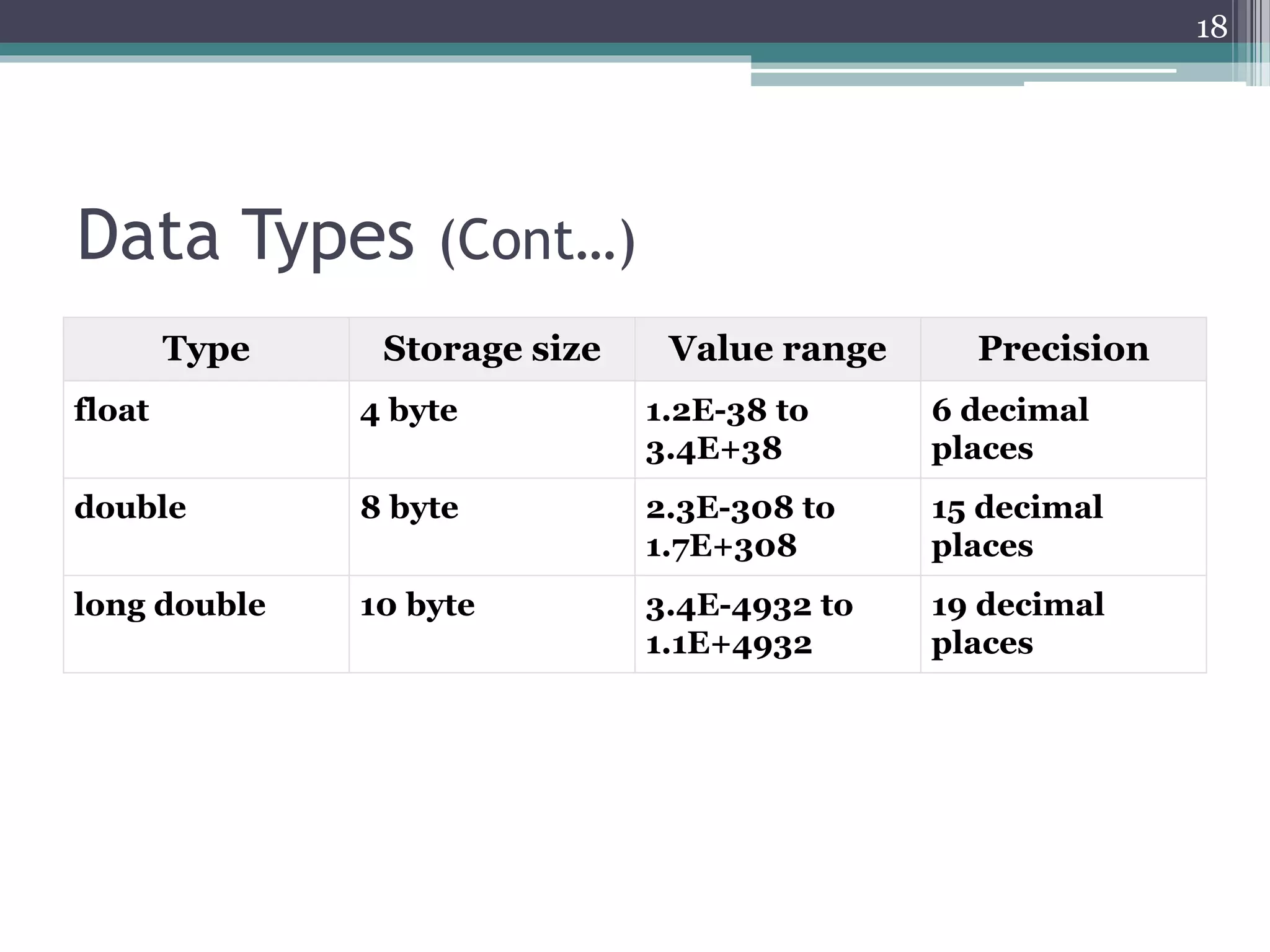 18

Data Types (Cont…)

| Type | Storage size | Value range | Precision |
|---|---|---|---|
| float | 4 byte | 1.2E-38 to 3.4E+38 | 6 decimal places |
| double | 8 byte | 2.3E-308 to 1.7E+308 | 15 decimal places |
| long double | 10 byte | 3.4E-4932 to 1.1E+4932 | 19 decimal places |